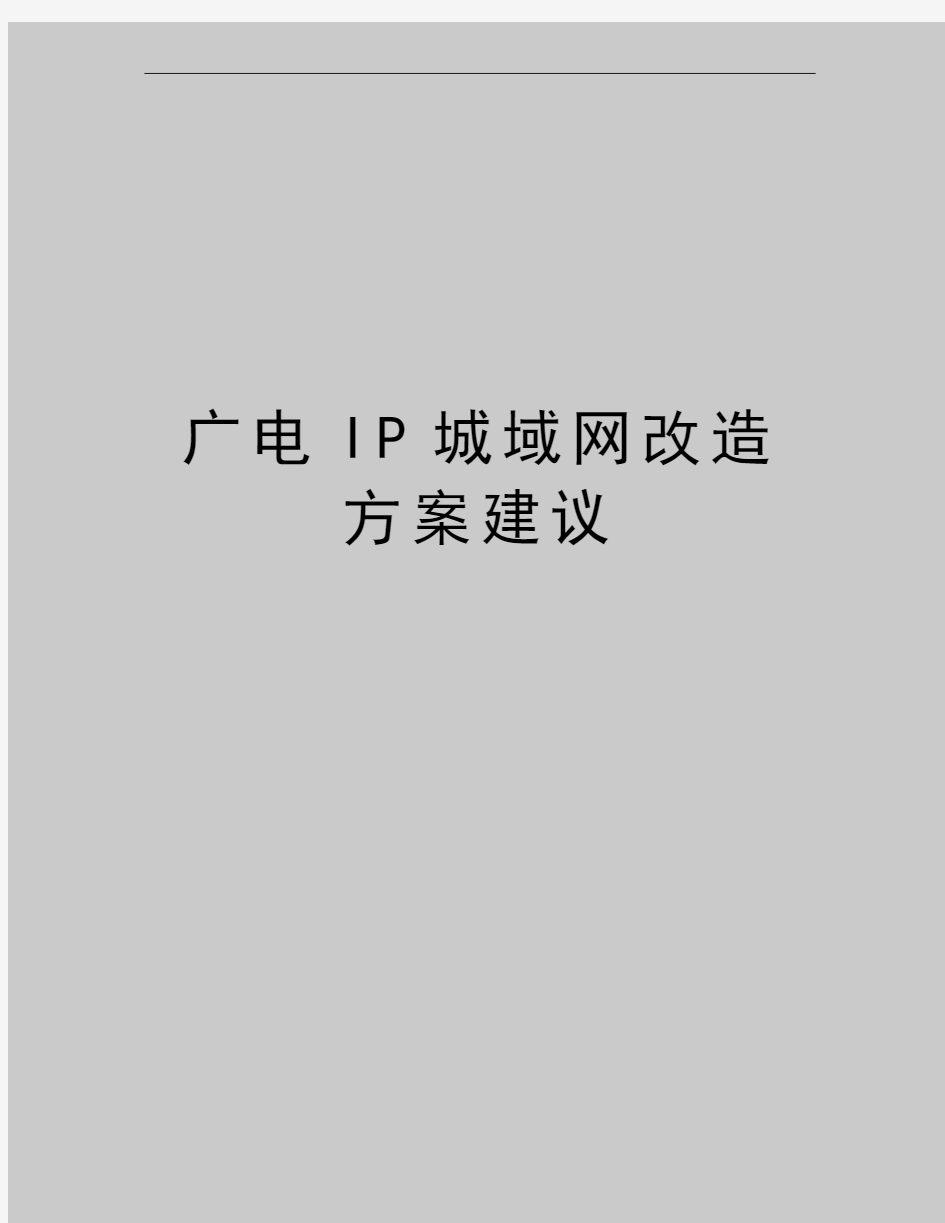 广电IP城域网改造方案建议